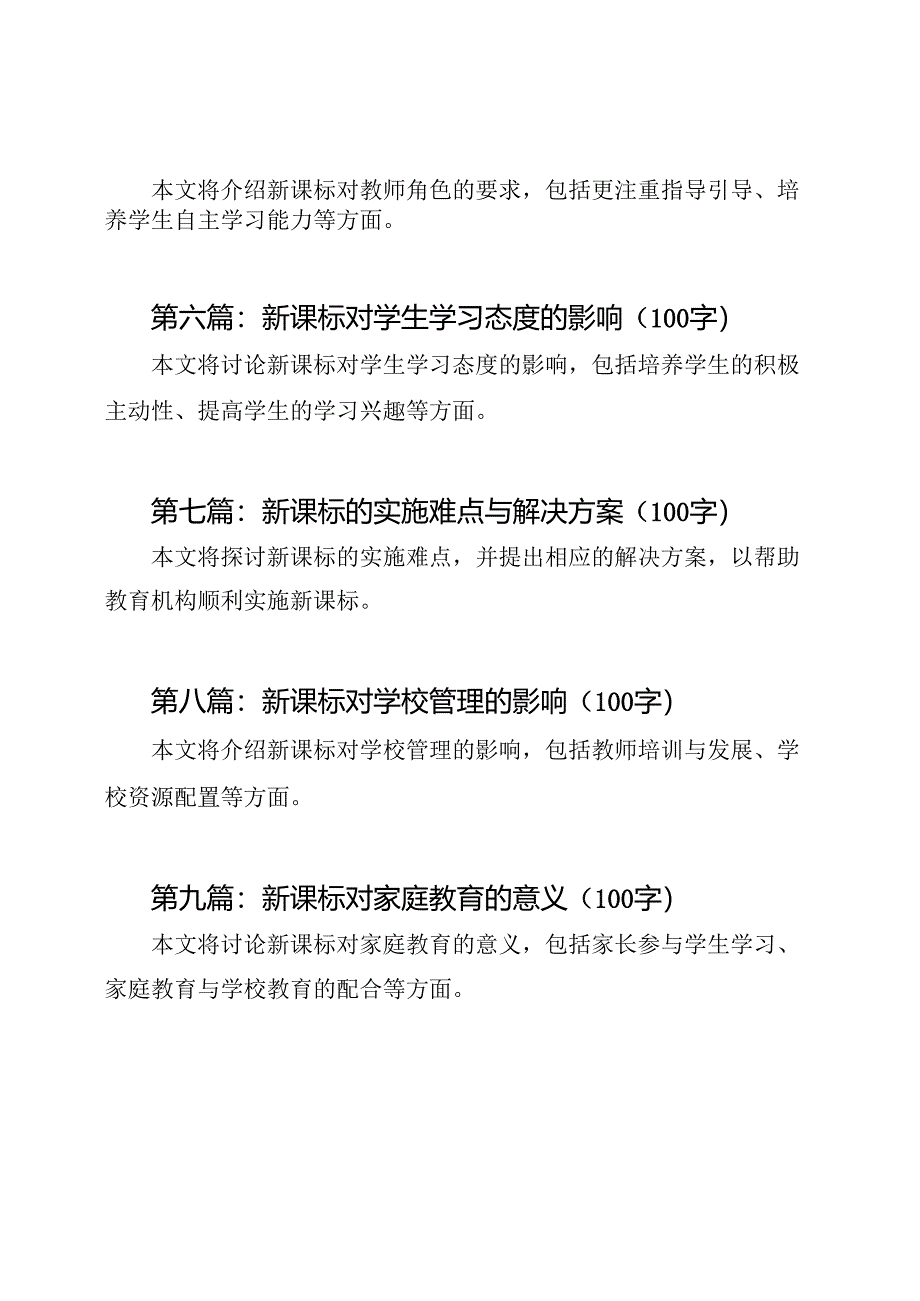 本文将介绍新课标对教师角色的要求，包括更注重指导引导、培养学生自主学习能力等方面。

第六篇：新课标对学生学习态度的影响（100字）

本文将讨论新课标对学生学习态度的影响，包括培养学生的积极主动性、提高学生的学习兴趣等方面。

第七篇：新课标的实施难点与解决方案（100字）

本文将探讨新课标的实施难点，并提出相应的解决方案，以帮助教育机构顺利实施新课标。

第八篇：新课标对学校管理的影响（100字）

本文将介绍新课标对学校管理的影响，包括教师培训与发展、学校资源配置等方面。

第九篇：新课标对家庭教育的意义（100字）

本文将讨论新课标对家庭教育的意义，包括家长参与学生学习、家庭教育与学校教育的配合等方面。